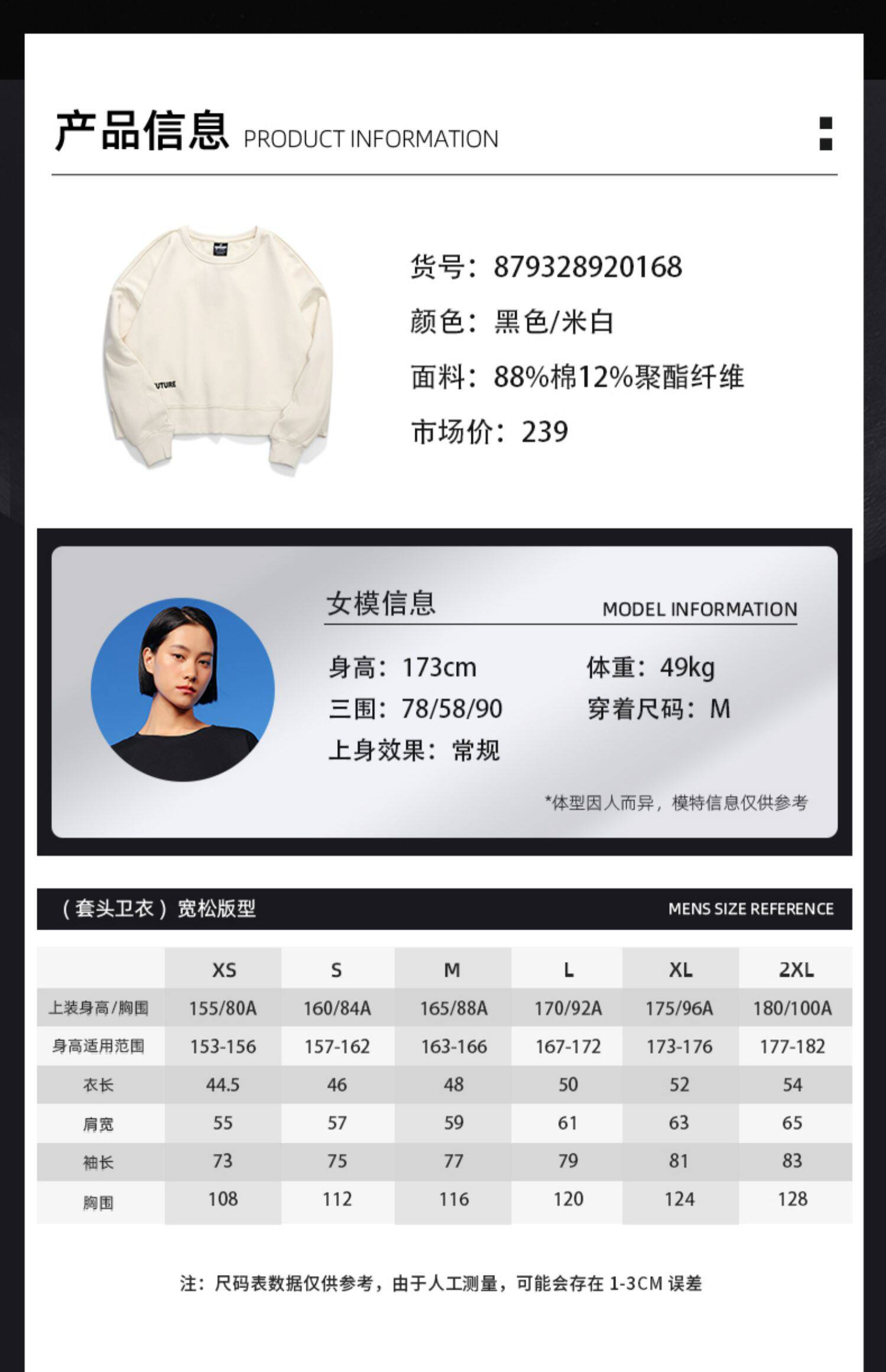 产品信息 PRODUCT INFORMATION

货号：879328920168

颜色：黑色/米白

面料：88%棉12%聚酯纤维

市场价：239

女模信息 MODEL INFORMATION

身高：173cm
体重：49kg
三围：78/58/90
穿着尺码：M
上身效果：常规

*体型因人而异，模特信息仅供参考

（套头卫衣）宽松版型 MENS SIZE REFERENCE

|  | XS | S | M | L | XL | 2XL |
|---|---|---|---|---|---|---|
| 上装身高/胸围 | 155/80A | 160/84A | 165/88A | 170/92A | 175/96A | 180/100A |
| 身高适用范围 | 153-156 | 157-162 | 163-166 | 167-172 | 173-176 | 177-182 |
| 衣长 | 44.5 | 46 | 48 | 50 | 52 | 54 |
| 肩宽 | 55 | 57 | 59 | 61 | 63 | 65 |
| 袖长 | 73 | 75 | 77 | 79 | 81 | 83 |
| 胸围 | 108 | 112 | 116 | 120 | 124 | 128 |

注：尺码表数据仅供参考，由于人工测量，可能会存在1-3CM误差